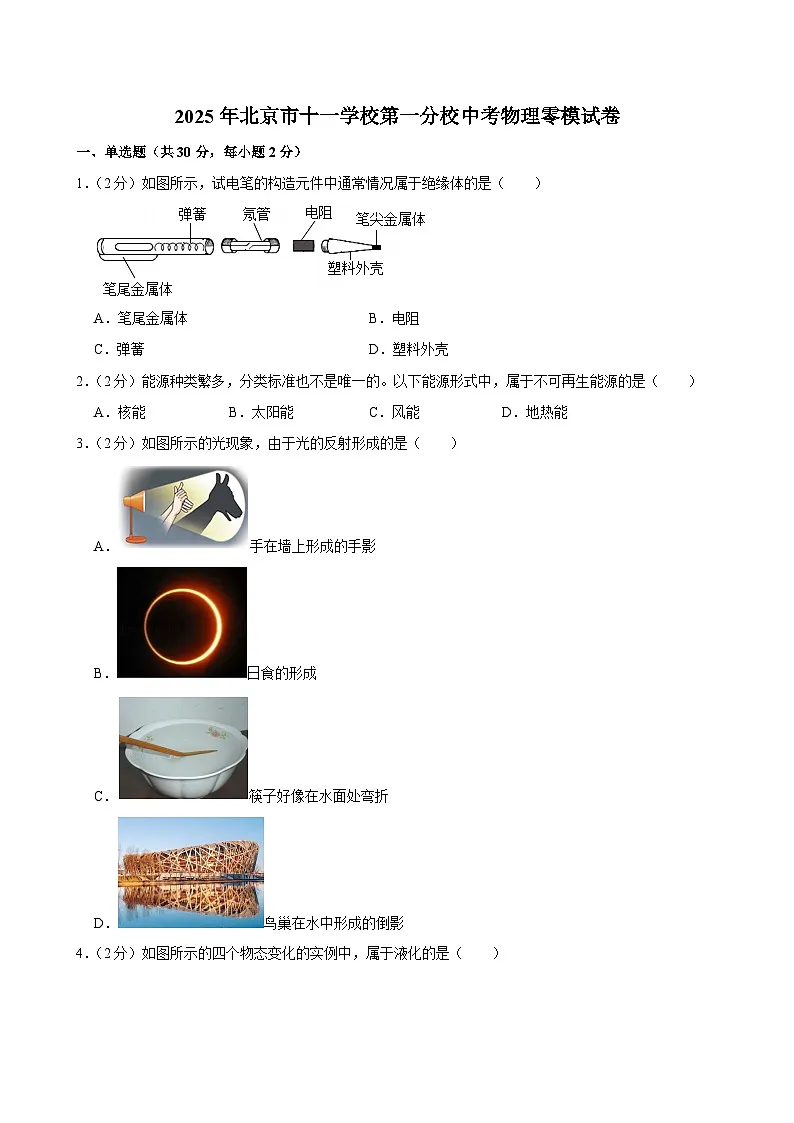 2025年北京市十一学校第一分校中考物理零模试卷

一、单选题（共30分，每小题2分）

1.（2分）如图所示，试电笔的构造元件中通常情况属于绝缘体的是（　　）

弹簧　氖管　电阻　笔尖金属体

塑料外壳

笔尾金属体

A．笔尾金属体　　B．电阻

C．弹簧　　D．塑料外壳

2.（2分）能源种类繁多，分类标准也不是唯一的。以下能源形式中，属于不可再生能源的是（　　）

A．核能　　B．太阳能　　C．风能　　D．地热能

3.（2分）如图所示的光现象，由于光的反射形成的是（　　）

A．手在墙上形成的手影

B．日食的形成

C．筷子好像在水面处弯折

D．鸟巢在水中形成的倒影

4.（2分）如图所示的四个物态变化的实例中，属于液化的是（　　）